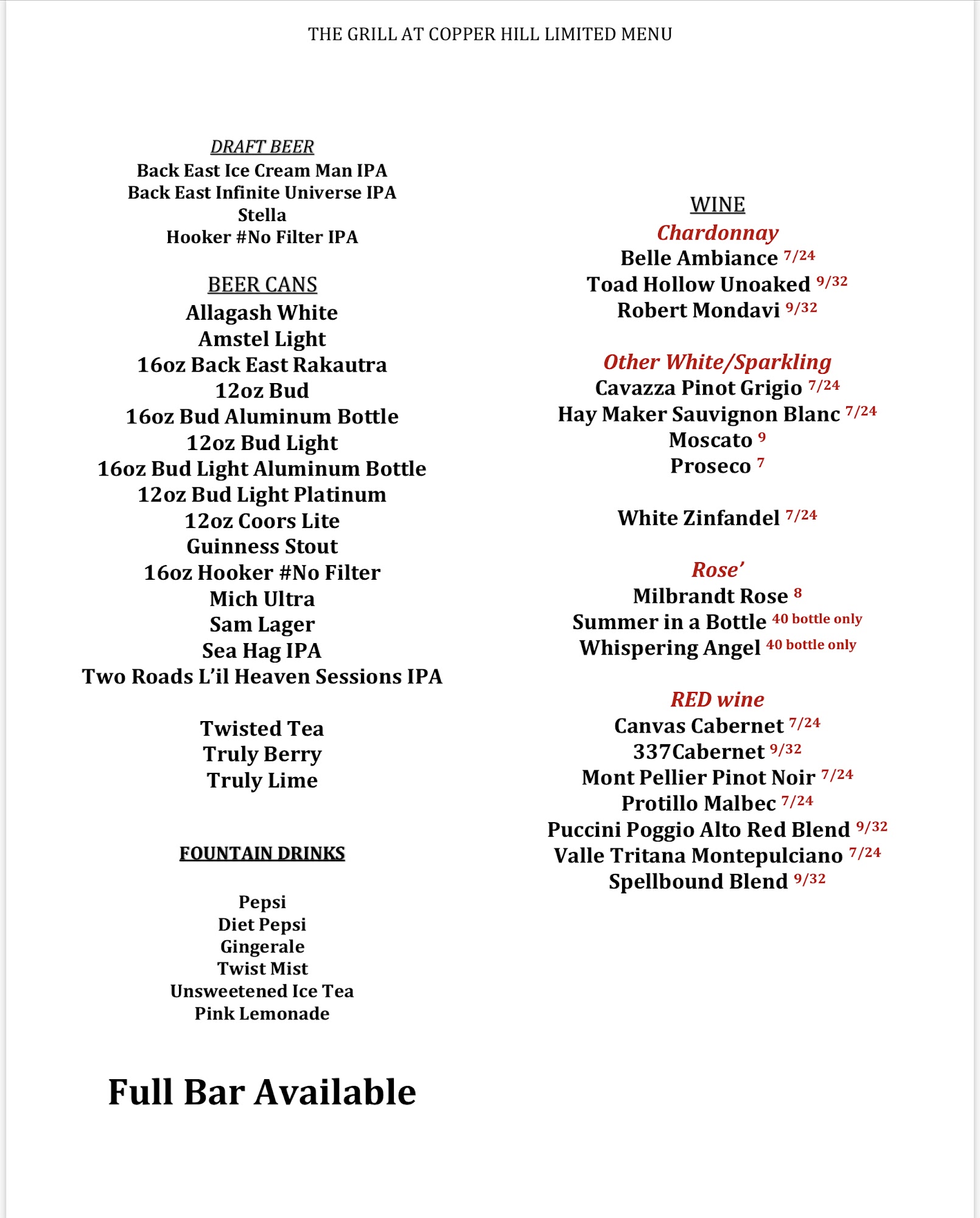 THE GRILL AT COPPER HILL LIMITED MENU

DRAFT BEER
Back East Ice Cream Man IPA
Back East Infinite Universe IPA
Stella
Hooker #No Filter IPA

BEER CANS
Allagash White
Amstel Light
16oz Back East Rakautra
12oz Bud
16oz Bud Aluminum Bottle
12oz Bud Light
16oz Bud Light Aluminum Bottle
12oz Bud Light Platinum
12oz Coors Lite
Guinness Stout
16oz Hooker #No Filter
Mich Ultra
Sam Lager
Sea Hag IPA
Two Roads L'il Heaven Sessions IPA

Twisted Tea
Truly Berry
Truly Lime

FOUNTAIN DRINKS

Pepsi
Diet Pepsi
Gingerale
Twist Mist
Unsweetened Ice Tea
Pink Lemonade

Full Bar Available

WINE
Chardonnay
Belle Ambiance 7/24
Toad Hollow Unoaked 9/32
Robert Mondavi 9/32

Other White/Sparkling
Cavazza Pinot Grigio 7/24
Hay Maker Sauvignon Blanc 7/24
Moscato 9
Proseco 7

White Zinfandel 7/24

Rose'
Milbrandt Rose 8
Summer in a Bottle 40 bottle only
Whispering Angel 40 bottle only

RED wine
Canvas Cabernet 7/24
337Cabernet 9/32
Mont Pellier Pinot Noir 7/24
Protillo Malbec 7/24
Puccini Poggio Alto Red Blend 9/32
Valle Tritana Montepulciano 7/24
Spellbound Blend 9/32